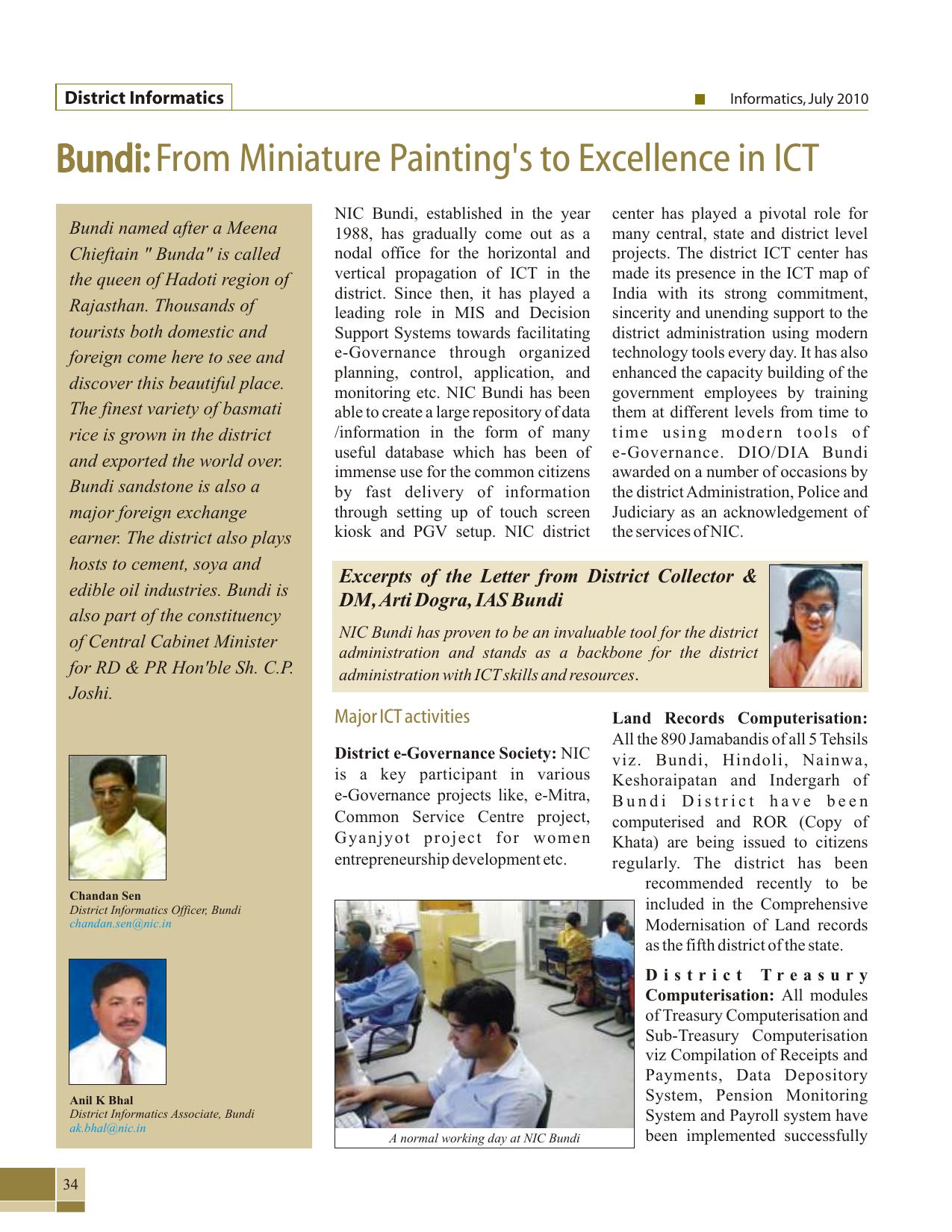 District Informatics

Informatics, July 2010

Bundi: From Miniature Painting's to Excellence in ICT

Bundi named after a Meena Chieftain " Bunda" is called the queen of Hadoti region of Rajasthan. Thousands of tourists both domestic and foreign come here to see and discover this beautiful place. The finest variety of basmati rice is grown in the district and exported the world over. Bundi sandstone is also a major foreign exchange earner. The district also plays hosts to cement, soya and edible oil industries. Bundi is also part of the constituency of Central Cabinet Minister for RD & PR Hon'ble Sh. C.P. Joshi.

Chandan Sen
District Informatics Officer, Bundi
chandan.sen@nic.in

Anil K Bhal
District Informatics Associate, Bundi
ak.bhal@nic.in

NIC Bundi, established in the year 1988, has gradually come out as a nodal office for the horizontal and vertical propagation of ICT in the district. Since then, it has played a leading role in MIS and Decision Support Systems towards facilitating e-Governance through organized planning, control, application, and monitoring etc. NIC Bundi has been able to create a large repository of data /information in the form of many useful database which has been of immense use for the common citizens by fast delivery of information through setting up of touch screen kiosk and PGV setup. NIC district center has played a pivotal role for many central, state and district level projects. The district ICT center has made its presence in the ICT map of India with its strong commitment, sincerity and unending support to the district administration using modern technology tools every day. It has also enhanced the capacity building of the government employees by training them at different levels from time to time using modern tools of e-Governance. DIO/DIA Bundi awarded on a number of occasions by the district Administration, Police and Judiciary as an acknowledgement of the services of NIC.

Excerpts of the Letter from District Collector & DM, Arti Dogra, IAS Bundi

NIC Bundi has proven to be an invaluable tool for the district administration and stands as a backbone for the district administration with ICT skills and resources.

Major ICT activities

District e-Governance Society: NIC is a key participant in various e-Governance projects like, e-Mitra, Common Service Centre project, Gyanjyot project for women entrepreneurship development etc.

A normal working day at NIC Bundi

Land Records Computerisation: All the 890 Jamabandis of all 5 Tehsils viz. Bundi, Hindoli, Nainwa, Keshoraipatan and Indergarh of Bundi District have been computerised and ROR (Copy of Khata) are being issued to citizens regularly. The district has been recommended recently to be included in the Comprehensive Modernisation of Land records as the fifth district of the state.

District Treasury Computerisation: All modules of Treasury Computerisation and Sub-Treasury Computerisation viz Compilation of Receipts and Payments, Data Depository System, Pension Monitoring System and Payroll system have been implemented successfully

34